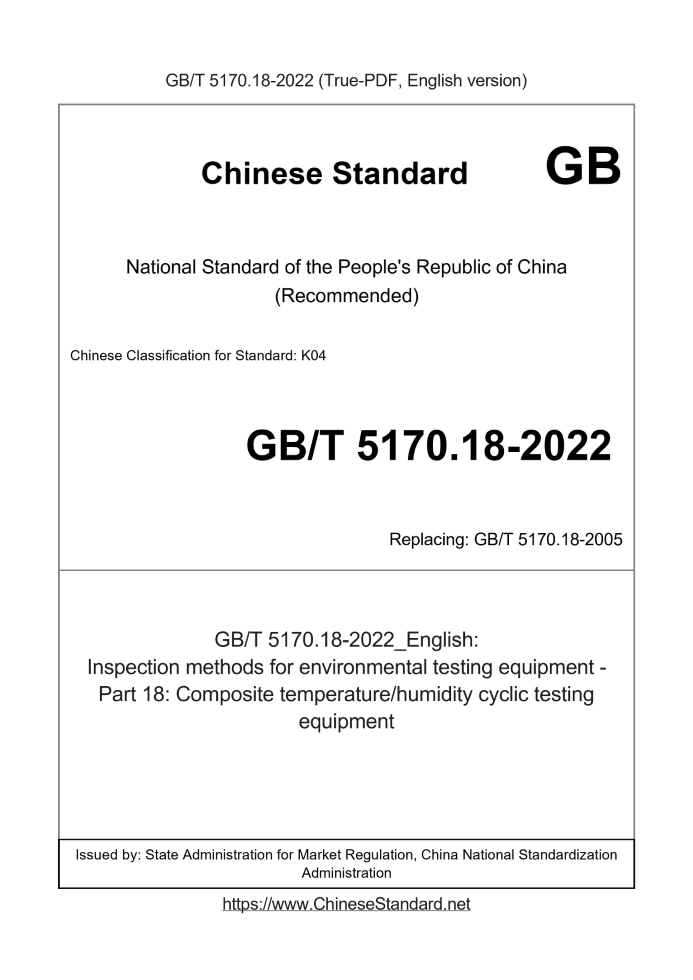 GB/T 5170.18-2022 (True-PDF, English version)

Chinese Standard GB

National Standard of the People's Republic of China
(Recommended)

Chinese Classification for Standard: K04

GB/T 5170.18-2022

Replacing: GB/T 5170.18-2005

GB/T 5170.18-2022_English:
Inspection methods for environmental testing equipment - Part 18: Composite temperature/humidity cyclic testing equipment

Issued by: State Administration for Market Regulation, China National Standardization Administration

https://www.ChineseStandard.net